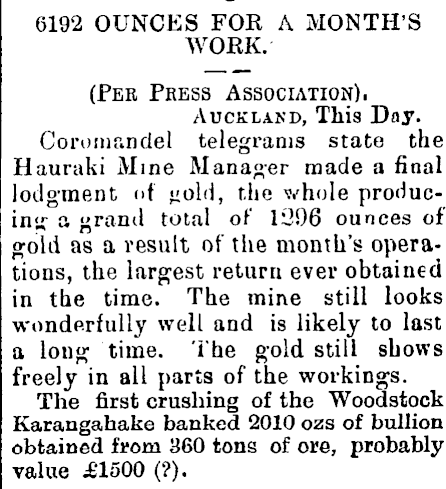 6192 OUNCES FOR A MONTH'S WORK.

(PER PRESS ASSOCIATION).
AUCKLAND, This Day.

Coromandel telegrams state the Hauraki Mine Manager made a final lodgment of gold, the whole producing a grand total of 1296 ounces of gold as a result of the month's operations, the largest return ever obtained in the time. The mine still looks wonderfully well and is likely to last a long time. The gold still shows freely in all parts of the workings.

The first crushing of the Woodstock Karangahake banked 2010 ozs of bullion obtained from 360 tons of ore, probably value £1500 (?).